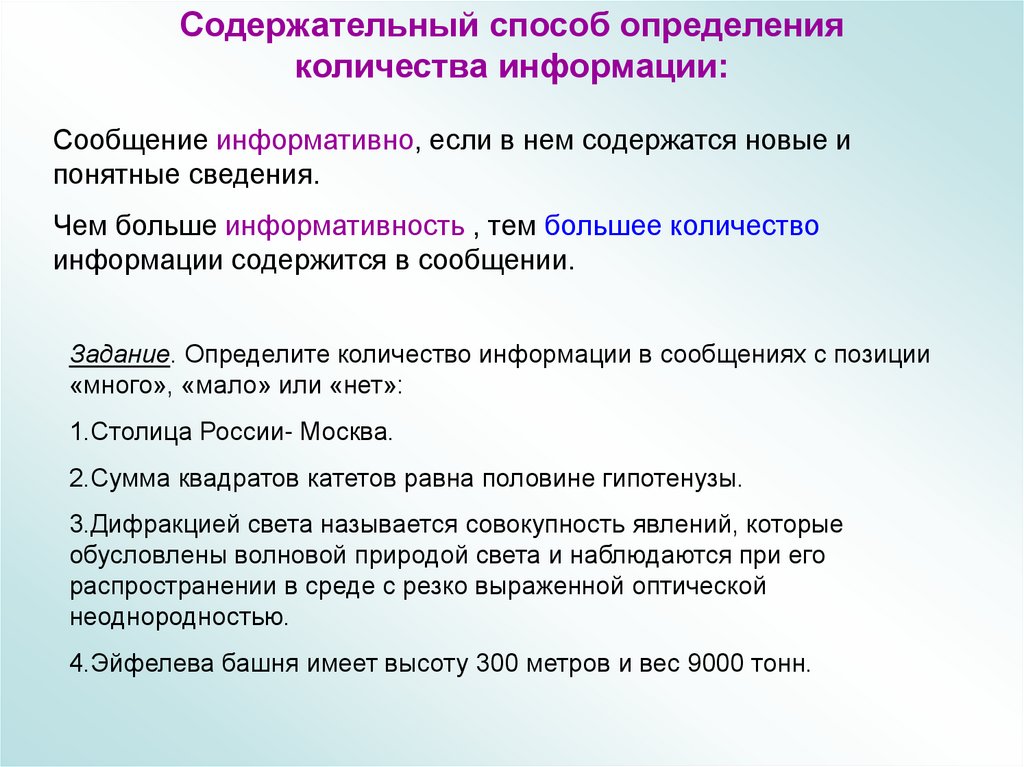 Содержательный способ определения количества информации:

Сообщение информативно, если в нем содержатся новые и понятные сведения.

Чем больше информативность , тем большее количество информации содержится в сообщении.

Задание. Определите количество информации в сообщениях с позиции «много», «мало» или «нет»:

1.Столица России- Москва.

2.Сумма квадратов катетов равна половине гипотенузы.

3.Дифракцией света называется совокупность явлений, которые обусловлены волновой природой света и наблюдаются при его распространении в среде с резко выраженной оптической неоднородностью.

4.Эйфелева башня имеет высоту 300 метров и вес 9000 тонн.